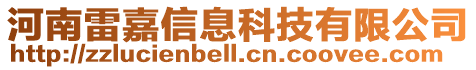 河南雷嘉信息科技有限公司
http://zzlucienbell.cn.coovee.com